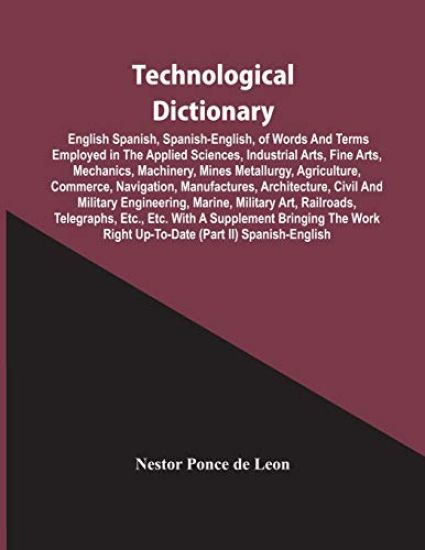 Technological Dictionary

English Spanish, Spanish-English, of Words And Terms Employed in The Applied Sciences, Industrial Arts, Fine Arts, Mechanics, Machinery, Mines Metallurgy, Agriculture, Commerce, Navigation, Manufactures, Architecture, Civil And Military Engineering, Marine, Military Art, Railroads, Telegraphs, Etc., Etc. With A Supplement Bringing The Work Right Up-To-Date (Part II) Spanish-English

Nestor Ponce de Leon